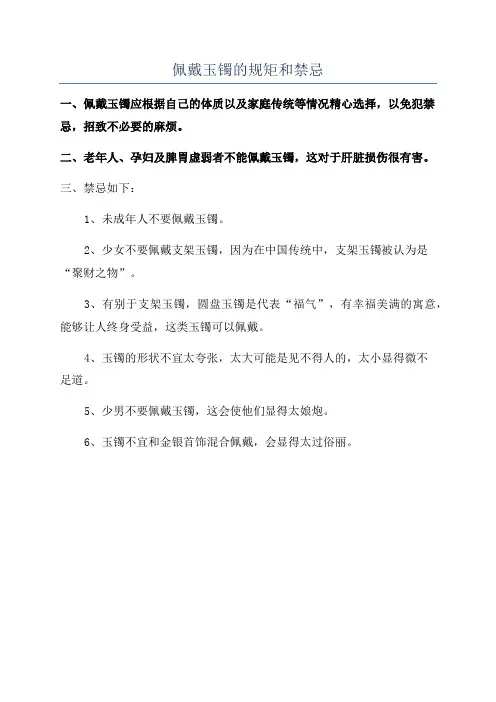 佩戴玉镯的规矩和禁忌

一、佩戴玉镯应根据自己的体质以及家庭传统等情况精心选择，以免犯禁忌，招致不必要的麻烦。

二、老年人、孕妇及脾胃虚弱者不能佩戴玉镯，这对于肝脏损伤很有害。

三、禁忌如下：

1、未成年人不要佩戴玉镯。

2、少女不要佩戴支架玉镯，因为在中国传统中，支架玉镯被认为是“聚财之物”。

3、有别于支架玉镯，圆盘玉镯是代表“福气”，有幸福美满的寓意，能够让人终身受益，这类玉镯可以佩戴。

4、玉镯的形状不宜太夸张，太大可能是见不得人的，太小显得微不足道。

5、少男不要佩戴玉镯，这会使他们显得太娘炮。

6、玉镯不宜和金银首饰混合佩戴，会显得太过俗丽。